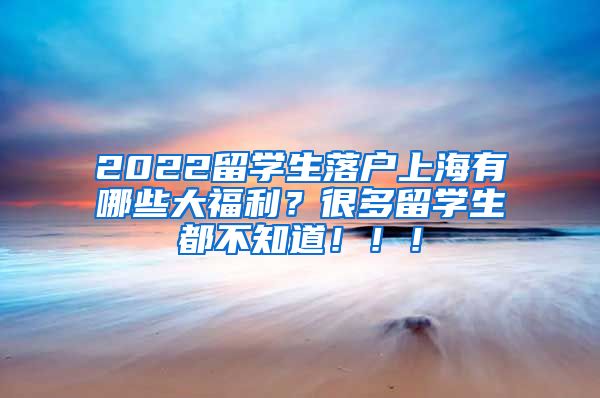 2022留学生落户上海有哪些大福利？很多留学生都不知道！！！